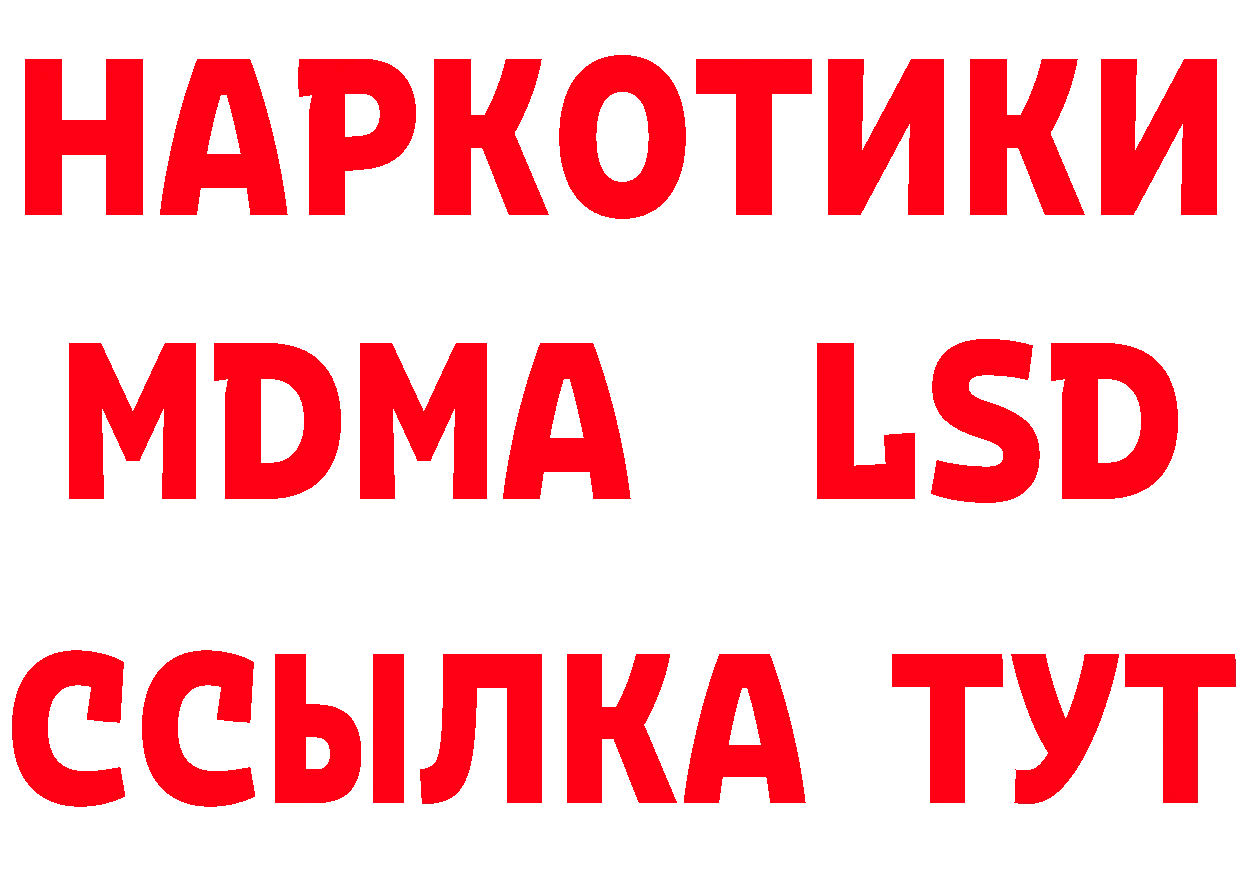 НАРКОТИКИ
MDMA LSD
ССЫЛКА ТУТ